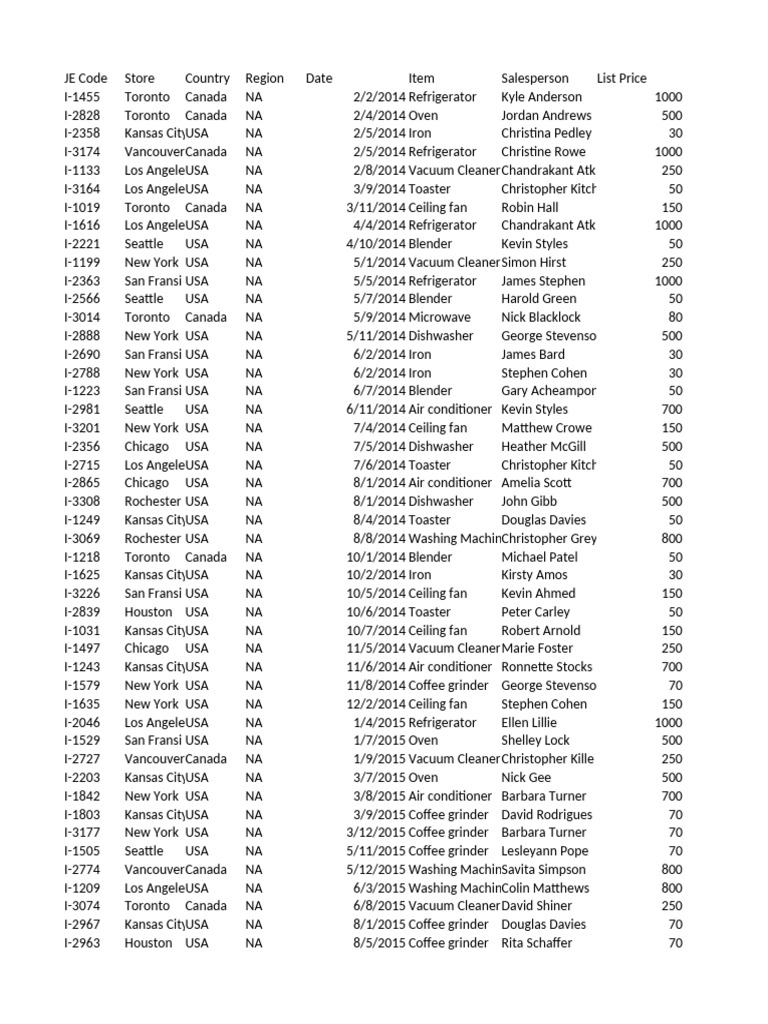 | JE Code | Store | Country | Region | Date | Item | Salesperson | List Price |
|---|---|---|---|---|---|---|---|
| I-1455 | Toronto | Canada | NA | 2/2/2014 | Refrigerator | Kyle Anderson | 1000 |
| I-2828 | Toronto | Canada | NA | 2/4/2014 | Oven | Jordan Andrews | 500 |
| I-2358 | Kansas City | USA | NA | 2/5/2014 | Iron | Christina Pedley | 30 |
| I-3174 | Vancouver | Canada | NA | 2/5/2014 | Refrigerator | Christine Rowe | 1000 |
| I-1133 | Los Angele | USA | NA | 2/8/2014 | Vacuum Cleaner | Chandrakant Atk | 250 |
| I-3164 | Los Angele | USA | NA | 3/9/2014 | Toaster | Christopher Kitch | 50 |
| I-1019 | Toronto | Canada | NA | 3/11/2014 | Ceiling fan | Robin Hall | 150 |
| I-1616 | Los Angele | USA | NA | 4/4/2014 | Refrigerator | Chandrakant Atk | 1000 |
| I-2221 | Seattle | USA | NA | 4/10/2014 | Blender | Kevin Styles | 50 |
| I-1199 | New York | USA | NA | 5/1/2014 | Vacuum Cleaner | Simon Hirst | 250 |
| I-2363 | San Fransi | USA | NA | 5/5/2014 | Refrigerator | James Stephen | 1000 |
| I-2566 | Seattle | USA | NA | 5/7/2014 | Blender | Harold Green | 50 |
| I-3014 | Toronto | Canada | NA | 5/9/2014 | Microwave | Nick Blacklock | 80 |
| I-2888 | New York | USA | NA | 5/11/2014 | Dishwasher | George Stevenso | 500 |
| I-2690 | San Fransi | USA | NA | 6/2/2014 | Iron | James Bard | 30 |
| I-2788 | New York | USA | NA | 6/2/2014 | Iron | Stephen Cohen | 30 |
| I-1223 | San Fransi | USA | NA | 6/7/2014 | Blender | Gary Acheampor | 50 |
| I-2981 | Seattle | USA | NA | 6/11/2014 | Air conditioner | Kevin Styles | 700 |
| I-3201 | New York | USA | NA | 7/4/2014 | Ceiling fan | Matthew Crowe | 150 |
| I-2356 | Chicago | USA | NA | 7/5/2014 | Dishwasher | Heather McGill | 500 |
| I-2715 | Los Angele | USA | NA | 7/6/2014 | Toaster | Christopher Kitch | 50 |
| I-2865 | Chicago | USA | NA | 8/1/2014 | Air conditioner | Amelia Scott | 700 |
| I-3308 | Rochester | USA | NA | 8/1/2014 | Dishwasher | John Gibb | 500 |
| I-1249 | Kansas City | USA | NA | 8/4/2014 | Toaster | Douglas Davies | 50 |
| I-3069 | Rochester | USA | NA | 8/8/2014 | Washing Machin | Christopher Grey | 800 |
| I-1218 | Toronto | Canada | NA | 10/1/2014 | Blender | Michael Patel | 50 |
| I-1625 | Kansas City | USA | NA | 10/2/2014 | Iron | Kirsty Amos | 30 |
| I-3226 | San Fransi | USA | NA | 10/5/2014 | Ceiling fan | Kevin Ahmed | 150 |
| I-2839 | Houston | USA | NA | 10/6/2014 | Toaster | Peter Carley | 50 |
| I-1031 | Kansas City | USA | NA | 10/7/2014 | Ceiling fan | Robert Arnold | 150 |
| I-1497 | Chicago | USA | NA | 11/5/2014 | Vacuum Cleaner | Marie Foster | 250 |
| I-1243 | Kansas City | USA | NA | 11/6/2014 | Air conditioner | Ronnette Stocks | 700 |
| I-1579 | New York | USA | NA | 11/8/2014 | Coffee grinder | George Stevenso | 70 |
| I-1635 | New York | USA | NA | 12/2/2014 | Ceiling fan | Stephen Cohen | 150 |
| I-2046 | Los Angele | USA | NA | 1/4/2015 | Refrigerator | Ellen Lillie | 1000 |
| I-1529 | San Fransi | USA | NA | 1/7/2015 | Oven | Shelley Lock | 500 |
| I-2727 | Vancouver | Canada | NA | 1/9/2015 | Vacuum Cleaner | Christopher Kille | 250 |
| I-2203 | Kansas City | USA | NA | 3/7/2015 | Oven | Nick Gee | 500 |
| I-1842 | New York | USA | NA | 3/8/2015 | Air conditioner | Barbara Turner | 700 |
| I-1803 | Kansas City | USA | NA | 3/9/2015 | Coffee grinder | David Rodrigues | 70 |
| I-3177 | New York | USA | NA | 3/12/2015 | Coffee grinder | Barbara Turner | 70 |
| I-1505 | Seattle | USA | NA | 5/11/2015 | Coffee grinder | Lesleyann Pope | 70 |
| I-2774 | Vancouver | Canada | NA | 5/12/2015 | Washing Machin | Savita Simpson | 800 |
| I-1209 | Los Angele | USA | NA | 6/3/2015 | Washing Machin | Colin Matthews | 800 |
| I-3074 | Toronto | Canada | NA | 6/8/2015 | Vacuum Cleaner | David Shiner | 250 |
| I-2967 | Kansas City | USA | NA | 8/1/2015 | Coffee grinder | Douglas Davies | 70 |
| I-2963 | Houston | USA | NA | 8/5/2015 | Coffee grinder | Rita Schaffer | 70 |